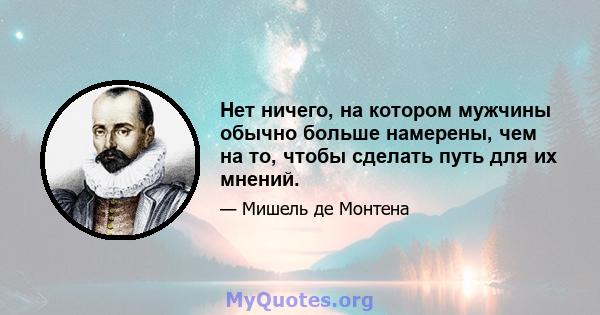 Нет ничего, на котором мужчины обычно больше намерены, чем на то, чтобы сделать путь для их мнений.

— Мишель де Монтена

MyQuotes.org